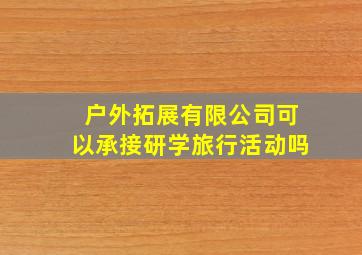 户外拓展有限公司可以承接研学旅行活动吗